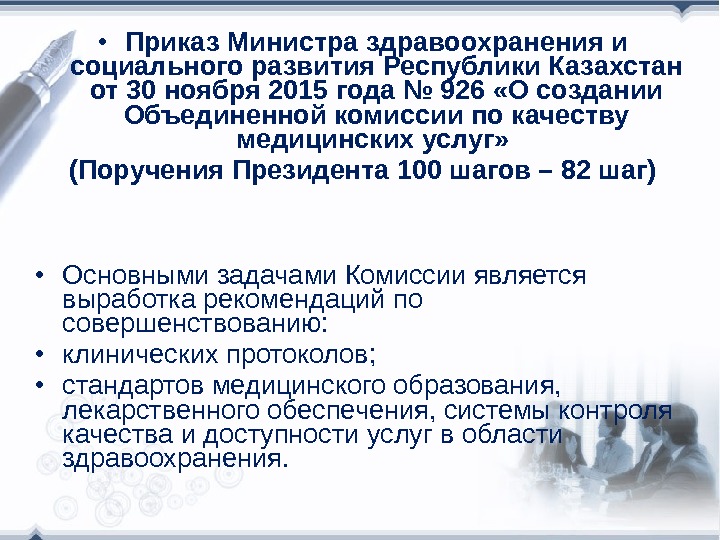 • Приказ Министра здравоохранения и социального развития Республики Казахстан от 30 ноября 2015 года № 926 «О создании Объединенной комиссии по качеству медицинских услуг»

(Поручения Президента 100 шагов – 82 шаг)

• Основными задачами Комиссии является выработка рекомендаций по совершенствованию:
• клинических протоколов;
• стандартов медицинского образования, лекарственного обеспечения, системы контроля качества и доступности услуг в области здравоохранения.